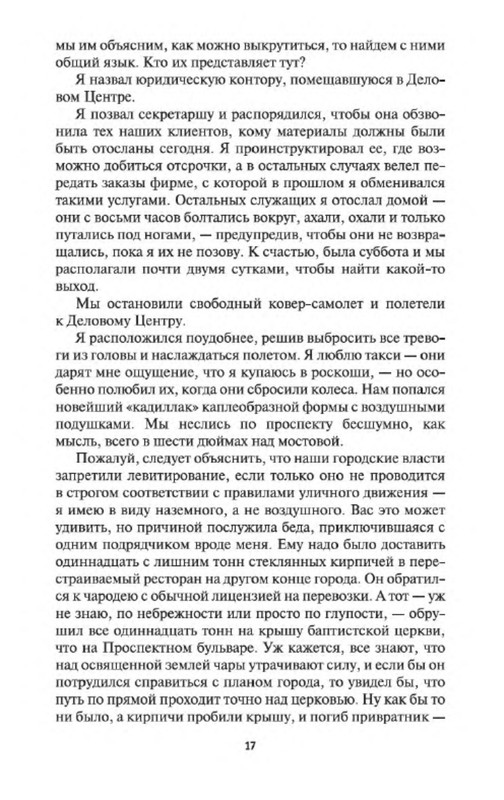 мы им объясним, как можно выкрутиться, то найдем с ними общий язык. Кто их представляет тут?

Я назвал юридическую контору, помещавшуюся в Деловом Центре.

Я позвал секретаршу и распорядился, чтобы она обзвонила тех наших клиентов, кому материалы должны были быть отосланы сегодня. Я проинструктировал ее, где возможно добиться отсрочки, а в остальных случаях велел передать заказы фирме, с которой в прошлом я обменивался такими услугами. Остальных служащих я отослал домой — они с восьми часов болтались вокруг, ахали, охали и только путались под ногами, — предупредив, чтобы они не возвращались, пока я их не позову. К счастью, была суббота и мы располагали почти двумя сутками, чтобы найти какой-то выход.

Мы остановили свободный ковер-самолет и полетели к Деловому Центру.

Я расположился поудобнее, решив выбросить все тревоги из головы и наслаждаться полетом. Я люблю такси — они дарят мне ощущение, что я купаюсь в роскоши, — но особенно полюбил их, когда они сбросили колеса. Нам попался новейший «кадиллак» каплеобразной формы с воздушными подушками. Мы неслись по проспекту бесшумно, как мысль, всего в шести дюймах над мостовой.

Пожалуй, следует объяснить, что наши городские власти запретили левитирование, если только оно не проводится в строгом соответствии с правилами уличного движения — я имею в виду наземного, а не воздушного. Вас это может удивить, но причиной послужила беда, приключившаяся с одним подрядчиком вроде меня. Ему надо было доставить одиннадцать с лишним тонн стеклянных кирпичей в перестраиваемый ресторан на другом конце города. Он обратился к чародею с обычной лицензией на перевозки. А тот — уж не знаю, по небрежности или просто по глупости, — обрушил все одиннадцать тонн на крышу баптистской церкви, что на Проспектном бульваре. Уж кажется, все знают, что над освященной землей чары утрачивают силу, и если бы он потрудился справиться с планом города, то увидел бы, что путь по прямой проходит точно над церковью. Ну как бы то ни было, а кирпичи пробили крышу, и погиб привратник —

17